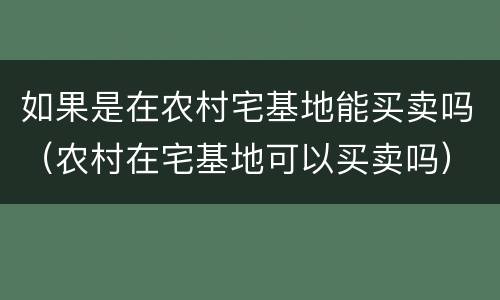 如果是在农村宅基地能买卖吗（农村在宅基地可以买卖吗）